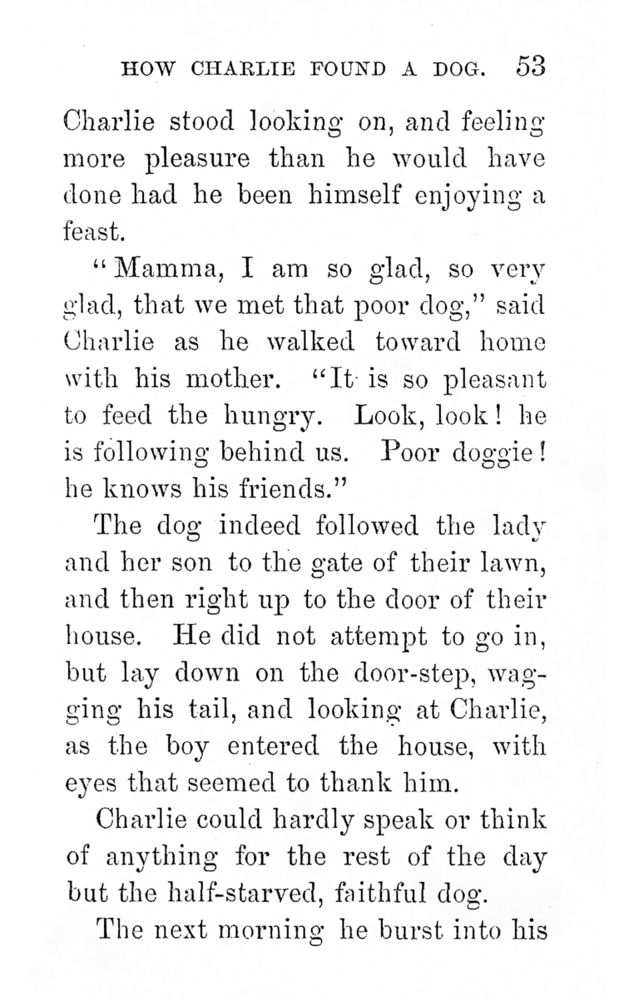 HOW CHARLIE FOUND A DOG. 53

Charlie stood looking on, and feeling more pleasure than he would have done had he been himself enjoying a feast.

"Mamma, I am so glad, so very glad, that we met that poor dog," said Charlie as he walked toward home with his mother. "It is so pleasant to feed the hungry. Look, look! he is following behind us. Poor doggie! he knows his friends."

The dog indeed followed the lady and her son to the gate of their lawn, and then right up to the door of their house. He did not attempt to go in, but lay down on the door-step, wagging his tail, and looking at Charlie, as the boy entered the house, with eyes that seemed to thank him.

Charlie could hardly speak or think of anything for the rest of the day but the half-starved, faithful dog.

The next morning he burst into his